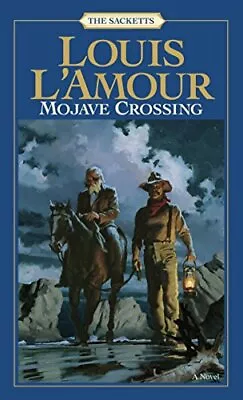 THE SACKETTS

LOUIS L'AMOUR

MOJAVE CROSSING

A Novel